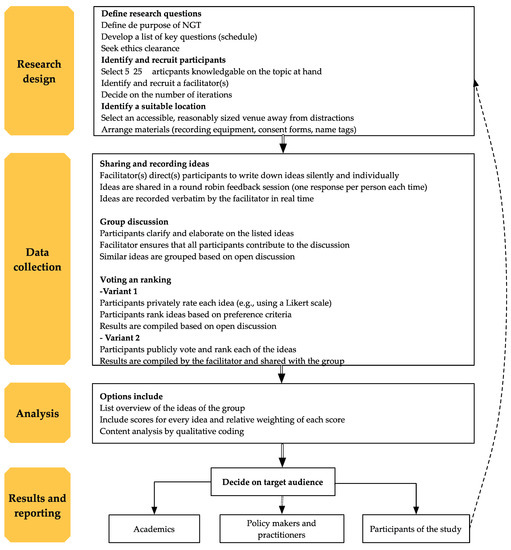 Research design

Define research questions
Define de purpose of NGT
Develop a list of key questions (schedule)
Seek ethics clearance
Identify and recruit participants
Select 5 25 articpants knowledgable on the topic at hand
Identify and recruit a facilitator(s)
Decide on the number of iterations
Identify a suitable location
Select an accessible, reasonably sized venue away from distractions
Arrange materials (recording equipment, consent forms, name tags)

Data collection

Sharing and recording ideas
Facilitator(s) direct(s) participants to write down ideas silently and individually
Ideas are shared in a round robin feedback session (one response per person each time)
Ideas are recorded verbatim by the facilitator in real time

Group discussion
Participants clarify and elaborate on the listed ideas
Facilitator ensures that all participants contribute to the discussion
Similar ideas are grouped based on open discussion

Voting an ranking
-Variant 1
Participants privately rate each idea (e.g., using a Likert scale)
Participants rank ideas based on preference criteria
Results are compiled based on open discussion
- Variant 2
Participants publicly vote and rank each of the ideas
Results are compiled by the facilitator and shared with the group

Analysis

Options include
List overview of the ideas of the group
Include scores for every idea and relative weighting of each score
Content analysis by qualitative coding

Results and reporting

Decide on target audience

Academics

Policy makers and practitioners

Participants of the study